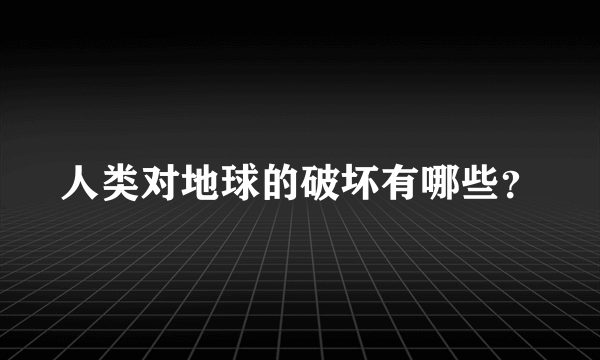 人类对地球的破坏有哪些？